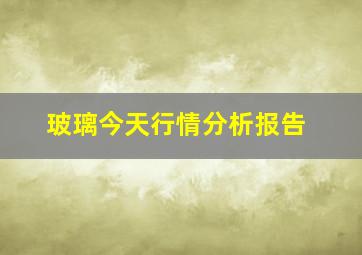 玻璃今天行情分析报告